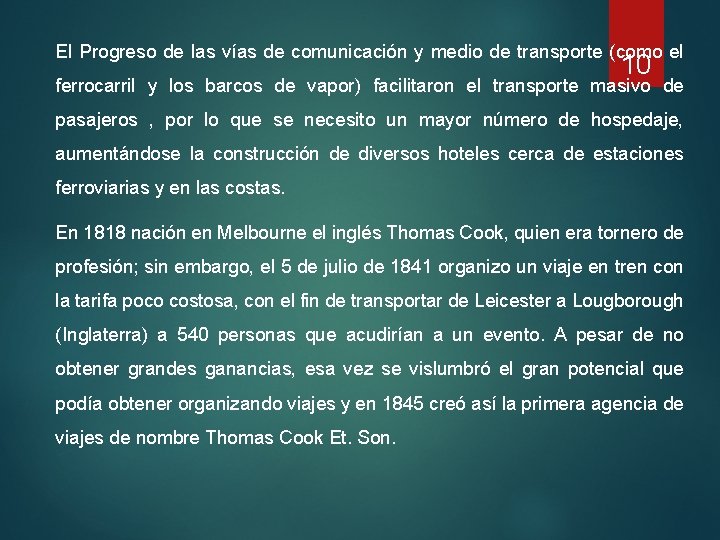 10

El Progreso de las vías de comunicación y medio de transporte (como el ferrocarril y los barcos de vapor) facilitaron el transporte masivo de pasajeros , por lo que se necesito un mayor número de hospedaje, aumentándose la construcción de diversos hoteles cerca de estaciones ferroviarias y en las costas.

En 1818 nación en Melbourne el inglés Thomas Cook, quien era tornero de profesión; sin embargo, el 5 de julio de 1841 organizo un viaje en tren con la tarifa poco costosa, con el fin de transportar de Leicester a Lougborough (Inglaterra) a 540 personas que acudirían a un evento. A pesar de no obtener grandes ganancias, esa vez se vislumbró el gran potencial que podía obtener organizando viajes y en 1845 creó así la primera agencia de viajes de nombre Thomas Cook Et. Son.